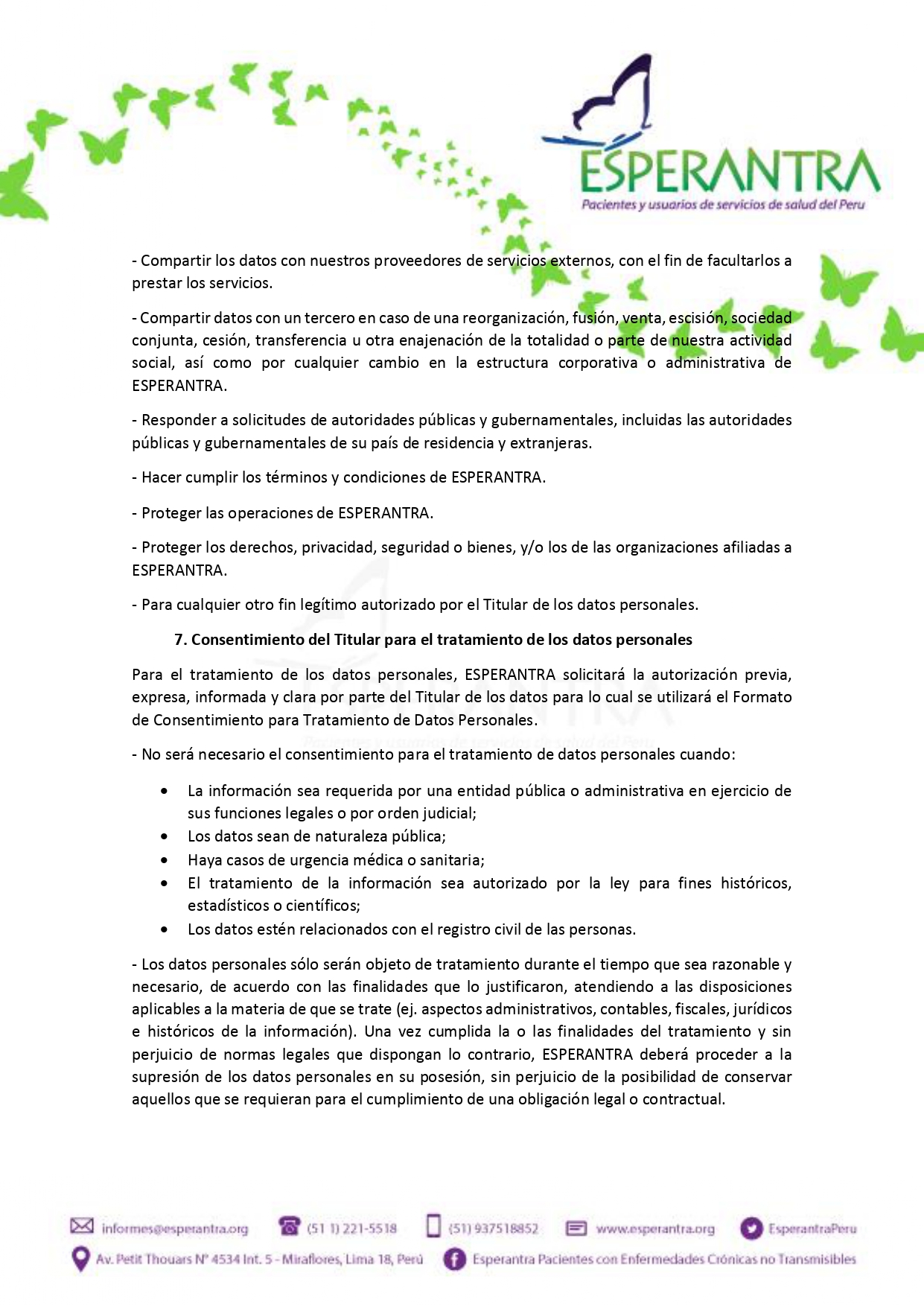 ESPERANTRA
Pacientes y usuarios de servicios de salud del Peru

- Compartir los datos con nuestros proveedores de servicios externos, con el fin de facultarlos a prestar los servicios.

- Compartir datos con un tercero en caso de una reorganización, fusión, venta, escisión, sociedad conjunta, cesión, transferencia u otra enajenación de la totalidad o parte de nuestra actividad social, así como por cualquier cambio en la estructura corporativa o administrativa de ESPERANTRA.

- Responder a solicitudes de autoridades públicas y gubernamentales, incluidas las autoridades públicas y gubernamentales de su país de residencia y extranjeras.

- Hacer cumplir los términos y condiciones de ESPERANTRA.

- Proteger las operaciones de ESPERANTRA.

- Proteger los derechos, privacidad, seguridad o bienes, y/o los de las organizaciones afiliadas a ESPERANTRA.

- Para cualquier otro fin legítimo autorizado por el Titular de los datos personales.

7. Consentimiento del Titular para el tratamiento de los datos personales

Para el tratamiento de los datos personales, ESPERANTRA solicitará la autorización previa, expresa, informada y clara por parte del Titular de los datos para lo cual se utilizará el Formato de Consentimiento para Tratamiento de Datos Personales.

- No será necesario el consentimiento para el tratamiento de datos personales cuando:

• La información sea requerida por una entidad pública o administrativa en ejercicio de sus funciones legales o por orden judicial;
• Los datos sean de naturaleza pública;
• Haya casos de urgencia médica o sanitaria;
• El tratamiento de la información sea autorizado por la ley para fines históricos, estadísticos o científicos;
• Los datos estén relacionados con el registro civil de las personas.

- Los datos personales sólo serán objeto de tratamiento durante el tiempo que sea razonable y necesario, de acuerdo con las finalidades que lo justificaron, atendiendo a las disposiciones aplicables a la materia de que se trate (ej. aspectos administrativos, contables, fiscales, jurídicos e históricos de la información). Una vez cumplida la o las finalidades del tratamiento y sin perjuicio de normas legales que dispongan lo contrario, ESPERANTRA deberá proceder a la supresión de los datos personales en su posesión, sin perjuicio de la posibilidad de conservar aquellos que se requieran para el cumplimiento de una obligación legal o contractual.

informes@esperantra.org (51 1) 221-5518 (51) 937518852 www.esperantra.org EsperantraPeru
Av. Petit Thouars N° 4534 Int. 5 - Miraflores, Lima 18, Perú Esperantra Pacientes con Enfermedades Crónicas no Transmisibles